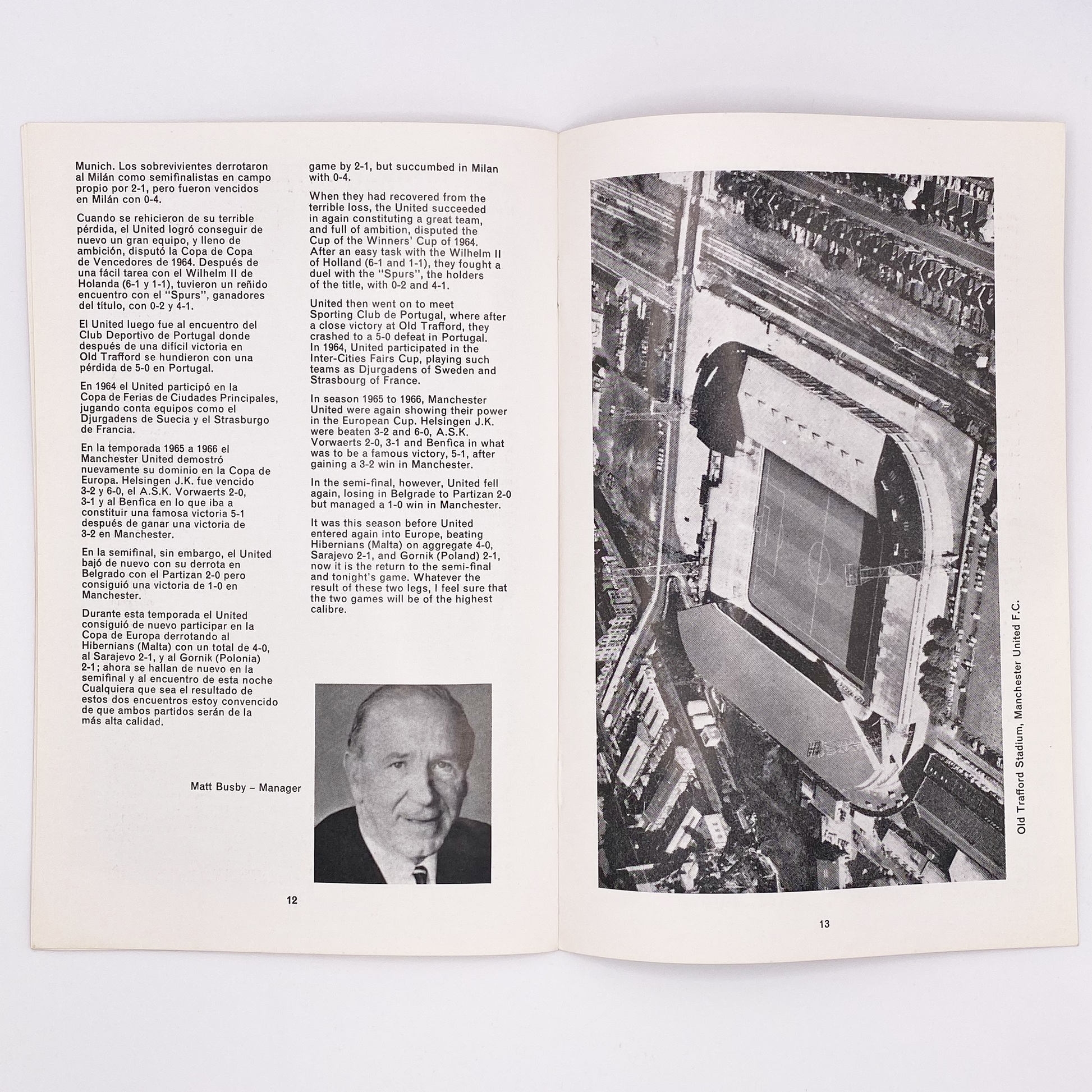 Munich. Los sobrevivientes derrotaron al Milán como semifinalistas en campo propio por 2-1, pero fueron vencidos en Milán con 0-4.

Cuando se rehicieron de su terrible pérdida, el United logró conseguir de nuevo un gran equipo, y lleno de ambición, disputó la Copa de Copa de Vencedores de 1964. Después de una fácil tarea con el Wilhelm II de Holanda (6-1 y 1-1), tuvieron un reñido encuentro con el "Spurs", ganadores del título, con 0-2 y 4-1.

El United luego fue al encuentro del Club Deportivo de Portugal donde después de una difícil victoria en Old Trafford se hundieron con una pérdida de 5-0 en Portugal.

En 1964 el United participó en la Copa de Ferias de Ciudades Principales, jugando conta equipos como el Djurgadens de Suecia y el Strasburgo de Francia.

En la temporada 1965 a 1966 el Manchester United demostró nuevamente su dominio en la Copa de Europa. Helsingen J.K. fue vencido 3-2 y 6-0, el A.S.K. Vorwaerts 2-0, 3-1 y al Benfica en lo que iba a constituir una famosa victoria 5-1 después de ganar una victoria de 3-2 en Manchester.

En la semifinal, sin embargo, el United bajó de nuevo con su derrota en Belgrado con el Partizan 2-0 pero consiguió una victoria de 1-0 en Manchester.

Durante esta temporada el United consiguió de nuevo participar en la Copa de Europa derrotando al Hibernians (Malta) con un total de 4-0, al Sarajevo 2-1, y al Gornik (Polonia) 2-1; ahora se hallan de nuevo en la semifinal y al encuentro de esta noche Cualquiera que sea el resultado de estos dos encuentros estoy convencido de que ambos partidos serán de la más alta calidad.

game by 2-1, but succumbed in Milan with 0-4.

When they had recovered from the terrible loss, the United succeeded in again constituting a great team, and full of ambition, disputed the Cup of the Winners' Cup of 1964. After an easy task with the Wilhelm II of Holland (6-1 and 1-1), they fought a duel with the "Spurs", the holders of the title, with 0-2 and 4-1.

United then went on to meet Sporting Club de Portugal, where after a close victory at Old Trafford, they crashed to a 5-0 defeat in Portugal. In 1964, United participated in the Inter-Cities Fairs Cup, playing such teams as Djurgadens of Sweden and Strasbourg of France.

In season 1965 to 1966, Manchester United were again showing their power in the European Cup. Helsingen J.K. were beaten 3-2 and 6-0, A.S.K. Vorwaerts 2-0, 3-1 and Benfica in what was to be a famous victory, 5-1, after gaining a 3-2 win in Manchester.

In the semi-final, however, United fell again, losing in Belgrade to Partizan 2-0 but managed a 1-0 win in Manchester.

It was this season before United entered again into Europe, beating Hibernians (Malta) on aggregate 4-0, Sarajevo 2-1, and Gornik (Poland) 2-1, now it is the return to the semi-final and tonight's game. Whatever the result of these two legs, I feel sure that the two games will be of the highest calibre.

Matt Busby – Manager

12

Old Trafford Stadium, Manchester United F.C.

13